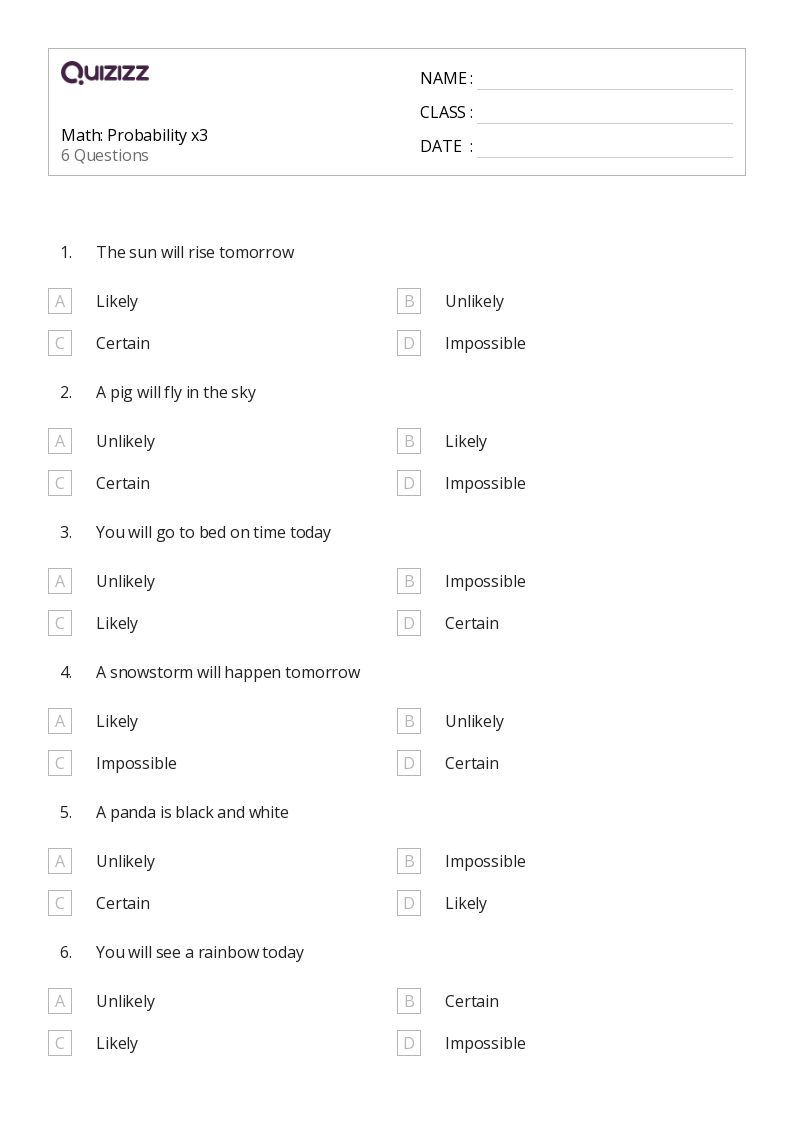 QUIZIZZ

Math: Probability x3
6 Questions

NAME :
CLASS :
DATE :

1. The sun will rise tomorrow

A Likely
B Unlikely
C Certain
D Impossible

2. A pig will fly in the sky

A Unlikely
B Likely
C Certain
D Impossible

3. You will go to bed on time today

A Unlikely
B Impossible
C Likely
D Certain

4. A snowstorm will happen tomorrow

A Likely
B Unlikely
C Impossible
D Certain

5. A panda is black and white

A Unlikely
B Impossible
C Certain
D Likely

6. You will see a rainbow today

A Unlikely
B Certain
C Likely
D Impossible